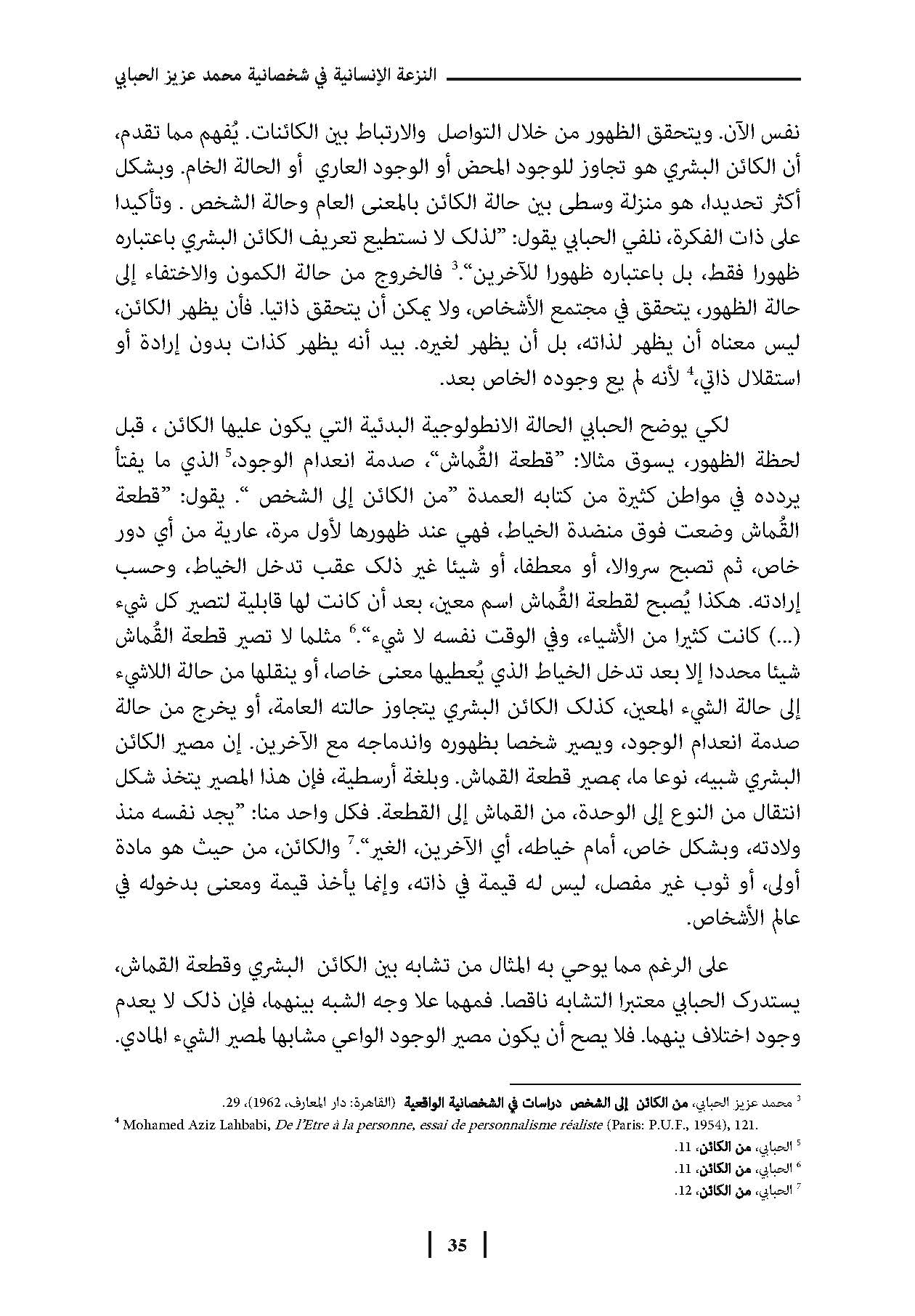 النزعة الإنسانية في شخصانية محمد عزيز الحبابي

نفس الآن. ويتحقق الظهور من خلال التواصل والارتباط بين الكائنات. يُفهم مما تقدم، أن الكائن البشري هو تجاوز للوجود المحض أو الوجود العاري أو الحالة الخام. وبشكل أكثر تحديدا، هو منزلة وسطى بين حالة الكائن بالمعنى العام وحالة الشخص . وتأكيدا على ذات الفكرة، نلفي الحبابي يقول: "لذلك لا نستطيع تعريف الكائن البشري باعتباره ظهورا فقط، بل باعتباره ظهورا للآخرين".$^3$ فالخروج من حالة الكمون والاختفاء إلى حالة الظهور، يتحقق في مجتمع الأشخاص، ولا يمكن أن يتحقق ذاتيا. فأن يظهر الكائن، ليس معناه أن يظهر لذاته، بل أن يظهر لغيره. بيد أنه يظهر كذات بدون إرادة أو استقلال ذاتي،$^4$ لأنه لم يع وجوده الخاص بعد.

لكي يوضح الحبابي الحالة الانطولوجية البدئية التي يكون عليها الكائن ، قبل لحظة الظهور، يسوق مثالا: "قطعة القُماش"، صدمة انعدام الوجود،$^5$ الذي ما يفتأ يردده في مواطن كثيرة من كتابه العمدة "من الكائن إلى الشخص ". يقول: "قطعة القُماش وضعت فوق منضدة الخياط، فهي عند ظهورها لأول مرة، عارية من أي دور خاص، ثم تصبح سروالا، أو معطفا، أو شيئا غير ذلك عقب تدخل الخياط، وحسب إرادته. هكذا يُصبح لقطعة القُماش اسم معين، بعد أن كانت لها قابلية لتصير كل شيء (...) كانت كثيرا من الأشياء، وفي الوقت نفسه لا شيء".$^6$ مثلما لا تصير قطعة القُماش شيئا محددا إلا بعد تدخل الخياط الذي يُعطيها معنى خاصا، أو ينقلها من حالة اللاشيء إلى حالة الشيء المعين، كذلك الكائن البشري يتجاوز حالته العامة، أو يخرج من حالة صدمة انعدام الوجود، ويصير شخصا بظهوره واندماجه مع الآخرين. إن مصير الكائن البشري شبيه، نوعا ما، بمصير قطعة القماش. وبلغة أرسطية، فإن هذا المصير يتخذ شكل انتقال من النوع إلى الوحدة، من القماش إلى القطعة. فكل واحد منا: "يجد نفسه منذ ولادته، وبشكل خاص، أمام خياطه، أي الآخرين، الغير".$^7$ والكائن، من حيث هو مادة أولى، أو ثوب غير مفصل، ليس له قيمة في ذاته، وإنما يأخذ قيمة ومعنى بدخوله في عالم الأشخاص.

على الرغم مما يوحي به المثال من تشابه بين الكائن البشري وقطعة القماش، يستدرك الحبابي معتبرا التشابه ناقصا. فمهما علا وجه الشبه بينهما، فإن ذلك لا يعدم وجود اختلاف ينهما. فلا يصح أن يكون مصير الوجود الواعي مشابها لمصير الشيء المادي.

$^3$ محمد عزيز الحبابي، من الكائن إلى الشخص دراسات في الشخصانية الواقعية (القاهرة: دار المعارف، 1962)، 29.
$^4$ Mohamed Aziz Lahbabi, De l'Etre à la personne, essai de personnalisme réaliste (Paris: P.U.F., 1954), 121.
$^5$ الحبابي، من الكائن، 11.
$^6$ الحبابي، من الكائن، 11.
$^7$ الحبابي، من الكائن، 12.

35